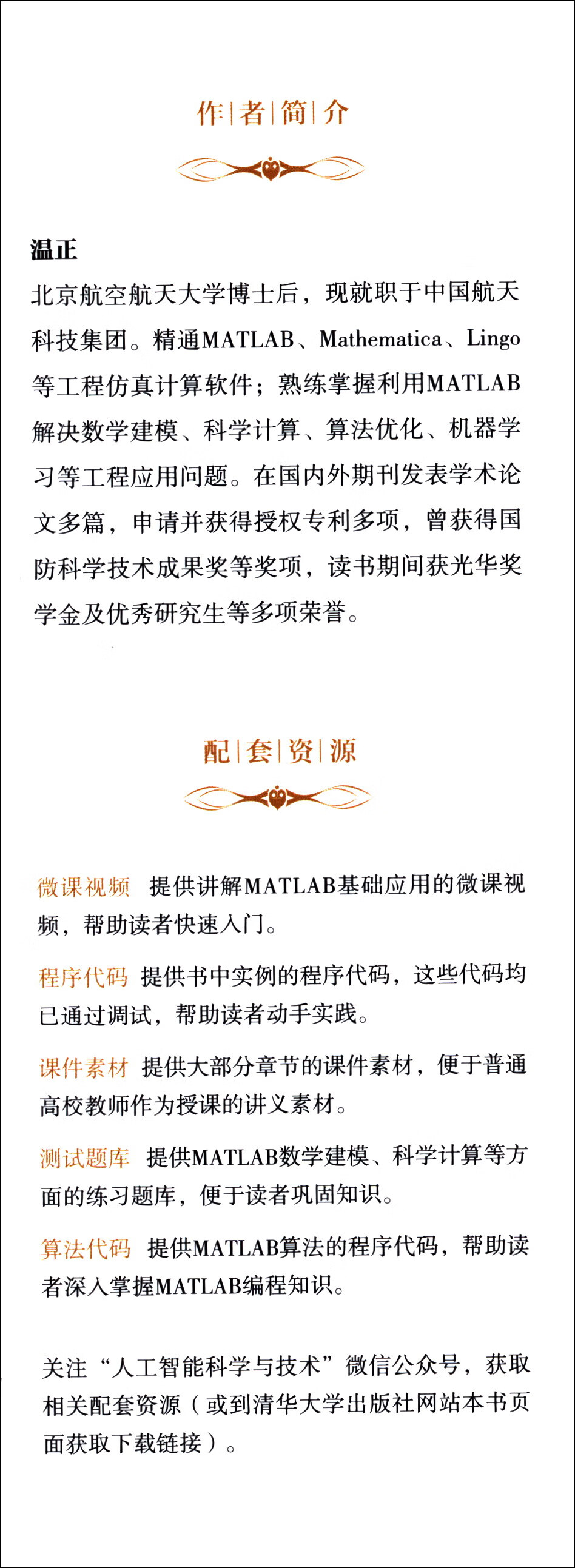 作|者|简|介

温正

北京航空航天大学博士后，现就职于中国航天科技集团。精通MATLAB、Mathematica、Lingo等工程仿真计算软件；熟练掌握利用MATLAB解决数学建模、科学计算、算法优化、机器学习等工程应用问题。在国内外期刊发表学术论文多篇，申请并获得授权专利多项，曾获得国防科学技术成果奖等奖项，读书期间获光华奖学金及优秀研究生等多项荣誉。

配|套|资|源

微课视频 提供讲解MATLAB基础应用的微课视频，帮助读者快速入门。

程序代码 提供书中实例的程序代码，这些代码均已通过调试，帮助读者动手实践。

课件素材 提供大部分章节的课件素材，便于普通高校教师作为授课的讲义素材。

测试题库 提供MATLAB数学建模、科学计算等方面的练习题库，便于读者巩固知识。

算法代码 提供MATLAB算法的程序代码，帮助读者深入掌握MATLAB编程知识。

关注“人工智能科学与技术”微信公众号，获取相关配套资源（或到清华大学出版社网站本书页面获取下载链接）。